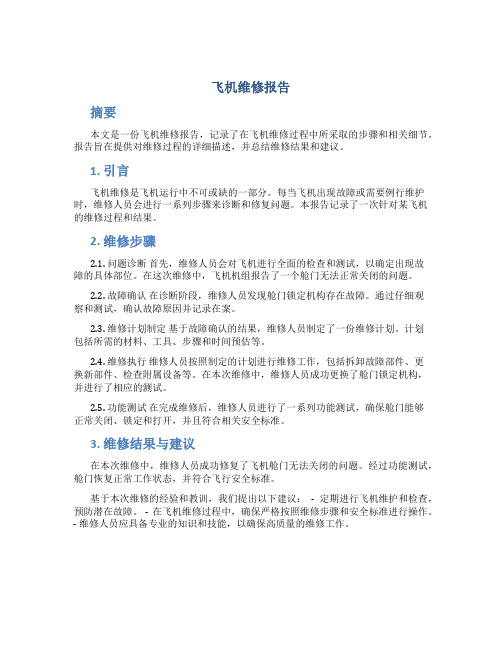 飞机维修报告

摘要

本文是一份飞机维修报告，记录了在飞机维修过程中所采取的步骤和相关细节。报告旨在提供对维修过程的详细描述，并总结维修结果和建议。

1. 引言

飞机维修是飞机运行中不可或缺的一部分。每当飞机出现故障或需要例行维护时，维修人员会进行一系列步骤来诊断和修复问题。本报告记录了一次针对某飞机的维修过程和结果。

2. 维修步骤

2.1. 问题诊断 首先，维修人员会对飞机进行全面的检查和测试，以确定出现故障的具体部位。在这次维修中，飞机机组报告了一个舱门无法正常关闭的问题。

2.2. 故障确认 在诊断阶段，维修人员发现舱门锁定机构存在故障。通过仔细观察和测试，确认故障原因并记录在案。

2.3. 维修计划制定 基于故障确认的结果，维修人员制定了一份维修计划。计划包括所需的材料、工具、步骤和时间预估等。

2.4. 维修执行 维修人员按照制定的计划进行维修工作，包括拆卸故障部件、更换新部件、检查附属设备等。在本次维修中，维修人员成功更换了舱门锁定机构，并进行了相应的测试。

2.5. 功能测试 在完成维修后，维修人员进行了一系列功能测试，确保舱门能够正常关闭、锁定和打开，并且符合相关安全标准。

3. 维修结果与建议

在本次维修中，维修人员成功修复了飞机舱门无法关闭的问题。经过功能测试，舱门恢复正常工作状态，并符合飞行安全标准。

基于本次维修的经验和教训，我们提出以下建议： - 定期进行飞机维护和检查，预防潜在故障。 - 在飞机维修过程中，确保严格按照维修步骤和安全标准进行操作。 - 维修人员应具备专业的知识和技能，以确保高质量的维修工作。